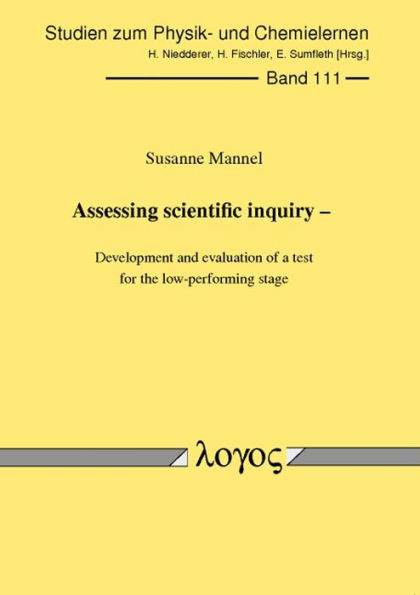 Studien zum Physik- und Chemielernen
H. Niedderer, H. Fischler, E. Sumfleth [Hrsg.]

Band 111

Susanne Mannel

Assessing scientific inquiry –

Development and evaluation of a test for the low-performing stage

λογος